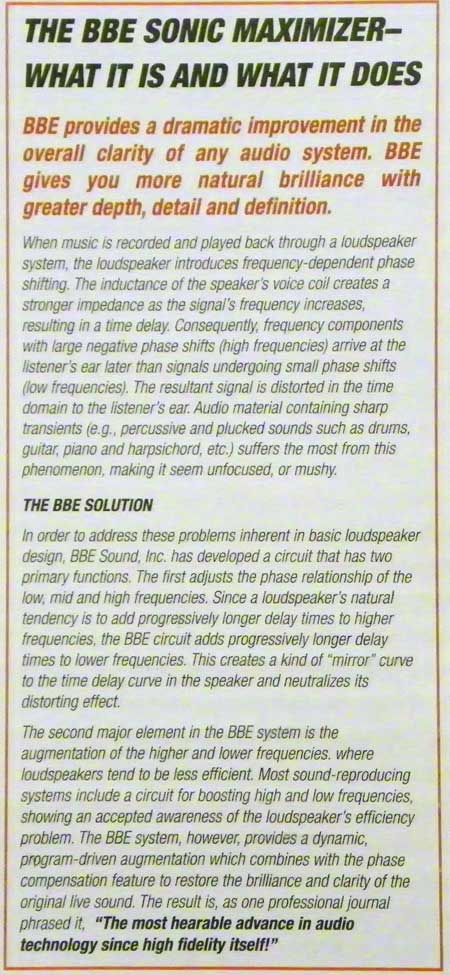 THE BBE SONIC MAXIMIZER–
WHAT IT IS AND WHAT IT DOES

BBE provides a dramatic improvement in the overall clarity of any audio system. BBE gives you more natural brilliance with greater depth, detail and definition.

When music is recorded and played back through a loudspeaker system, the loudspeaker introduces frequency-dependent phase shifting. The inductance of the speaker's voice coil creates a stronger impedance as the signal's frequency increases, resulting in a time delay. Consequently, frequency components with large negative phase shifts (high frequencies) arrive at the listener's ear later than signals undergoing small phase shifts (low frequencies). The resultant signal is distorted in the time domain to the listener's ear. Audio material containing sharp transients (e.g., percussive and plucked sounds such as drums, guitar, piano and harpsichord, etc.) suffers the most from this phenomenon, making it seem unfocused, or mushy.

THE BBE SOLUTION

In order to address these problems inherent in basic loudspeaker design, BBE Sound, Inc. has developed a circuit that has two primary functions. The first adjusts the phase relationship of the low, mid and high frequencies. Since a loudspeaker's natural tendency is to add progressively longer delay times to higher frequencies, the BBE circuit adds progressively longer delay times to lower frequencies. This creates a kind of "mirror" curve to the time delay curve in the speaker and neutralizes its distorting effect.

The second major element in the BBE system is the augmentation of the higher and lower frequencies, where loudspeakers tend to be less efficient. Most sound-reproducing systems include a circuit for boosting high and low frequencies, showing an accepted awareness of the loudspeaker's efficiency problem. The BBE system, however, provides a dynamic, program-driven augmentation which combines with the phase compensation feature to restore the brilliance and clarity of the original live sound. The result is, as one professional journal phrased it, "The most hearable advance in audio technology since high fidelity itself!"